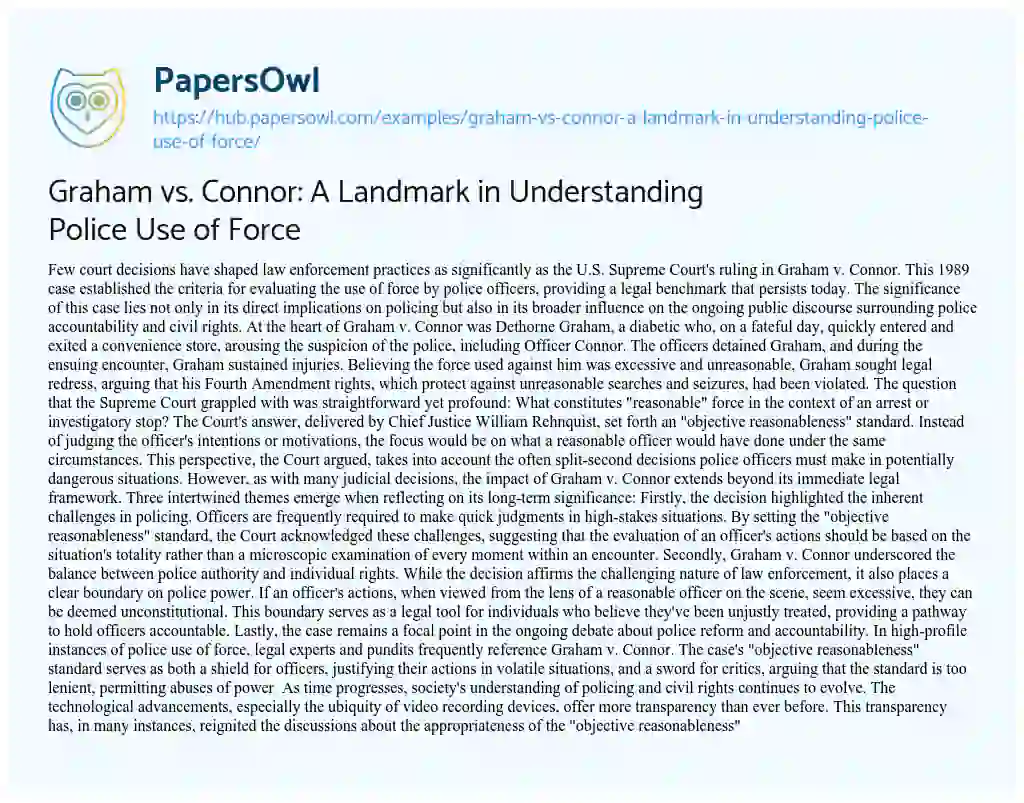 PapersOwl
https://hub.papersowl.com/examples/graham-vs-connor-a-landmark-in-understanding-police-use-of-force/

Graham vs. Connor: A Landmark in Understanding Police Use of Force

Few court decisions have shaped law enforcement practices as significantly as the U.S. Supreme Court's ruling in Graham v. Connor. This 1989 case established the criteria for evaluating the use of force by police officers, providing a legal benchmark that persists today. The significance of this case lies not only in its direct implications on policing but also in its broader influence on the ongoing public discourse surrounding police accountability and civil rights. At the heart of Graham v. Connor was Dethorne Graham, a diabetic who, on a fateful day, quickly entered and exited a convenience store, arousing the suspicion of the police, including Officer Connor. The officers detained Graham, and during the ensuing encounter, Graham sustained injuries. Believing the force used against him was excessive and unreasonable, Graham sought legal redress, arguing that his Fourth Amendment rights, which protect against unreasonable searches and seizures, had been violated. The question that the Supreme Court grappled with was straightforward yet profound: What constitutes "reasonable" force in the context of an arrest or investigatory stop? The Court's answer, delivered by Chief Justice William Rehnquist, set forth an "objective reasonableness" standard. Instead of judging the officer's intentions or motivations, the focus would be on what a reasonable officer would have done under the same circumstances. This perspective, the Court argued, takes into account the often split-second decisions police officers must make in potentially dangerous situations. However, as with many judicial decisions, the impact of Graham v. Connor extends beyond its immediate legal framework. Three intertwined themes emerge when reflecting on its long-term significance: Firstly, the decision highlighted the inherent challenges in policing. Officers are frequently required to make quick judgments in high-stakes situations. By setting the "objective reasonableness" standard, the Court acknowledged these challenges, suggesting that the evaluation of an officer's actions should be based on the situation's totality rather than a microscopic examination of every moment within an encounter. Secondly, Graham v. Connor underscored the balance between police authority and individual rights. While the decision affirms the challenging nature of law enforcement, it also places a clear boundary on police power. If an officer's actions, when viewed from the lens of a reasonable officer on the scene, seem excessive, they can be deemed unconstitutional. This boundary serves as a legal tool for individuals who believe they've been unjustly treated, providing a pathway to hold officers accountable. Lastly, the case remains a focal point in the ongoing debate about police reform and accountability. In high-profile instances of police use of force, legal experts and pundits frequently reference Graham v. Connor. The case's "objective reasonableness" standard serves as both a shield for officers, justifying their actions in volatile situations, and a sword for critics, arguing that the standard is too lenient, permitting abuses of power  As time progresses, society's understanding of policing and civil rights continues to evolve. The technological advancements, especially the ubiquity of video recording devices, offer more transparency than ever before. This transparency has, in many instances, reignited the discussions about the appropriateness of the "objective reasonableness"